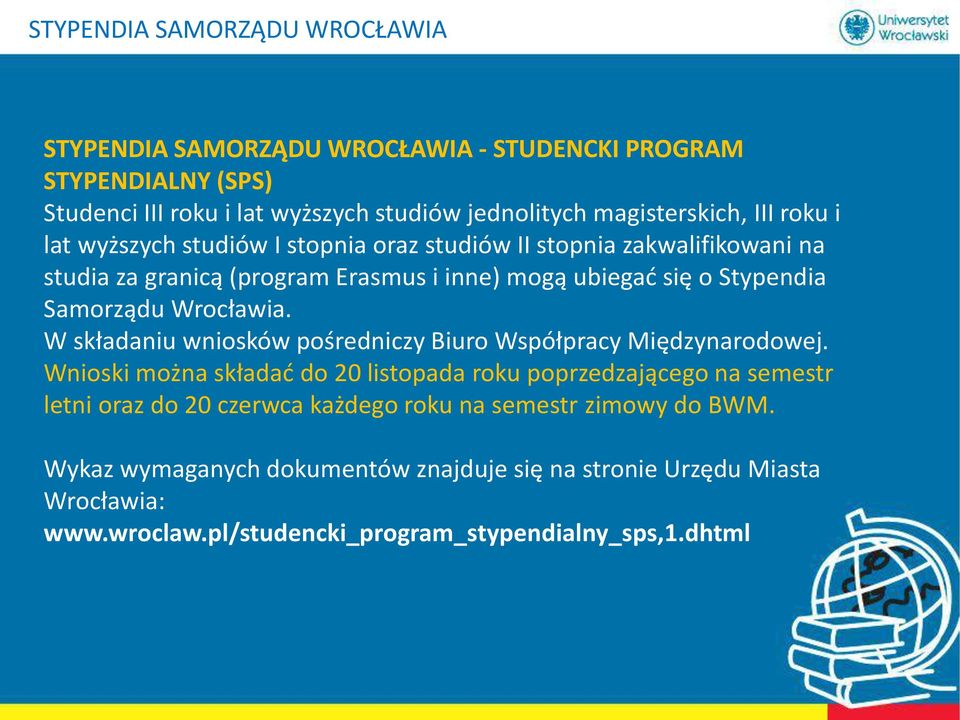 STYPENDIA SAMORZĄDU WROCŁAWIA

Uniwersytet Wrocławski

STYPENDIA SAMORZĄDU WROCŁAWIA - STUDENCKI PROGRAM STYPENDIALNY (SPS)
Studenci III roku i lat wyższych studiów jednolitych magisterskich, III roku i lat wyższych studiów I stopnia oraz studiów II stopnia zakwalifikowani na studia za granicą (program Erasmus i inne) mogą ubiegać się o Stypendia Samorządu Wrocławia.
W składaniu wniosków pośredniczy Biuro Współpracy Międzynarodowej.
Wnioski można składać do 20 listopada roku poprzedzającego na semestr letni oraz do 20 czerwca każdego roku na semestr zimowy do BWM.

Wykaz wymaganych dokumentów znajduje się na stronie Urzędu Miasta Wrocławia:
www.wroclaw.pl/studencki_program_stypendialny_sps,1.dhtml